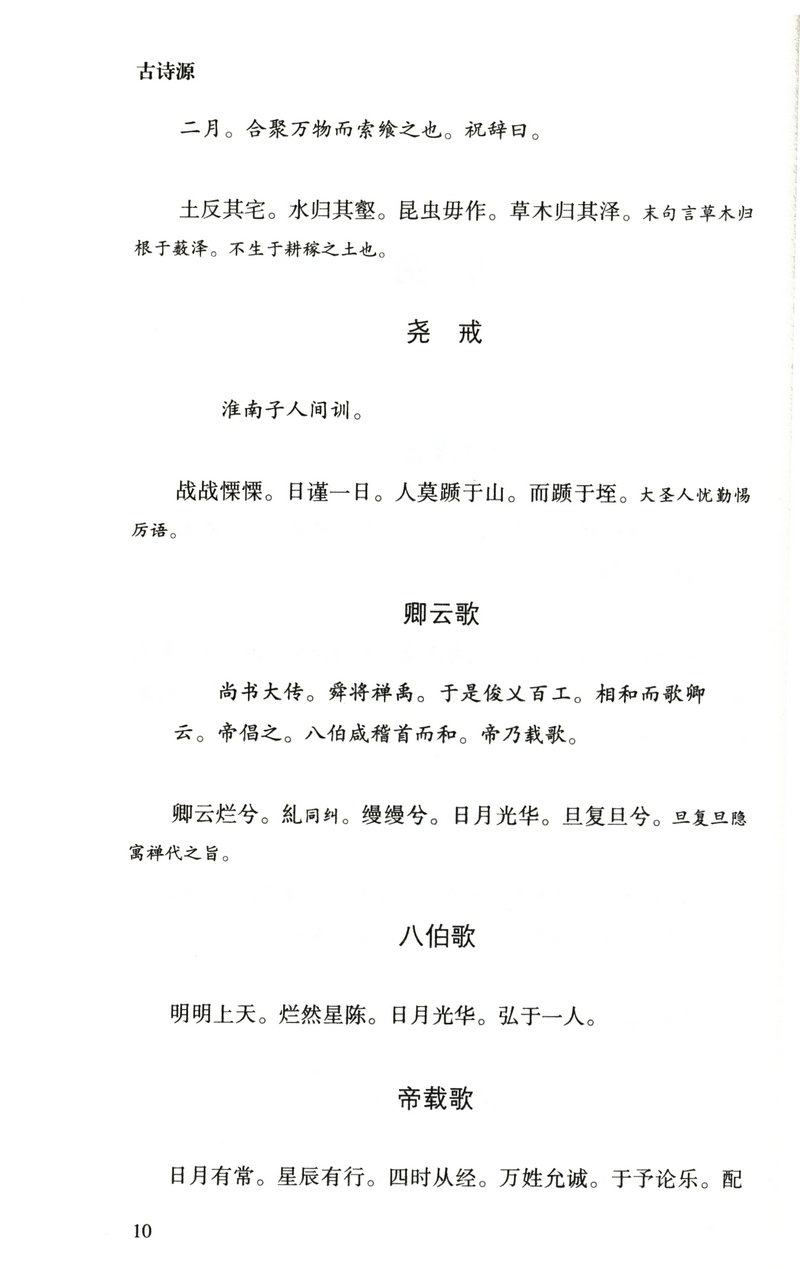 古诗源

二月。合聚万物而索飨之也。祝辞曰。

土反其宅。水归其壑。昆虫毋作。草木归其泽。末句言草木归根于薮泽。不生于耕稼之土也。

尧 戒

淮南子人间训。

战战慄慄。日谨一日。人莫踬于山。而踬于垤。大圣人忧勤惕厉语。

卿云歌

尚书大传。舜将禅禹。于是俊乂百工。相和而歌卿云。帝倡之。八伯咸稽首而和。帝乃载歌。

卿云烂兮。糺同纠。缦缦兮。日月光华。旦复旦兮。旦复旦隐寓禅代之旨。

八伯歌

明明上天。烂然星陈。日月光华。弘于一人。

帝载歌

日月有常。星辰有行。四时从经。万姓允诚。于予论乐。配

10